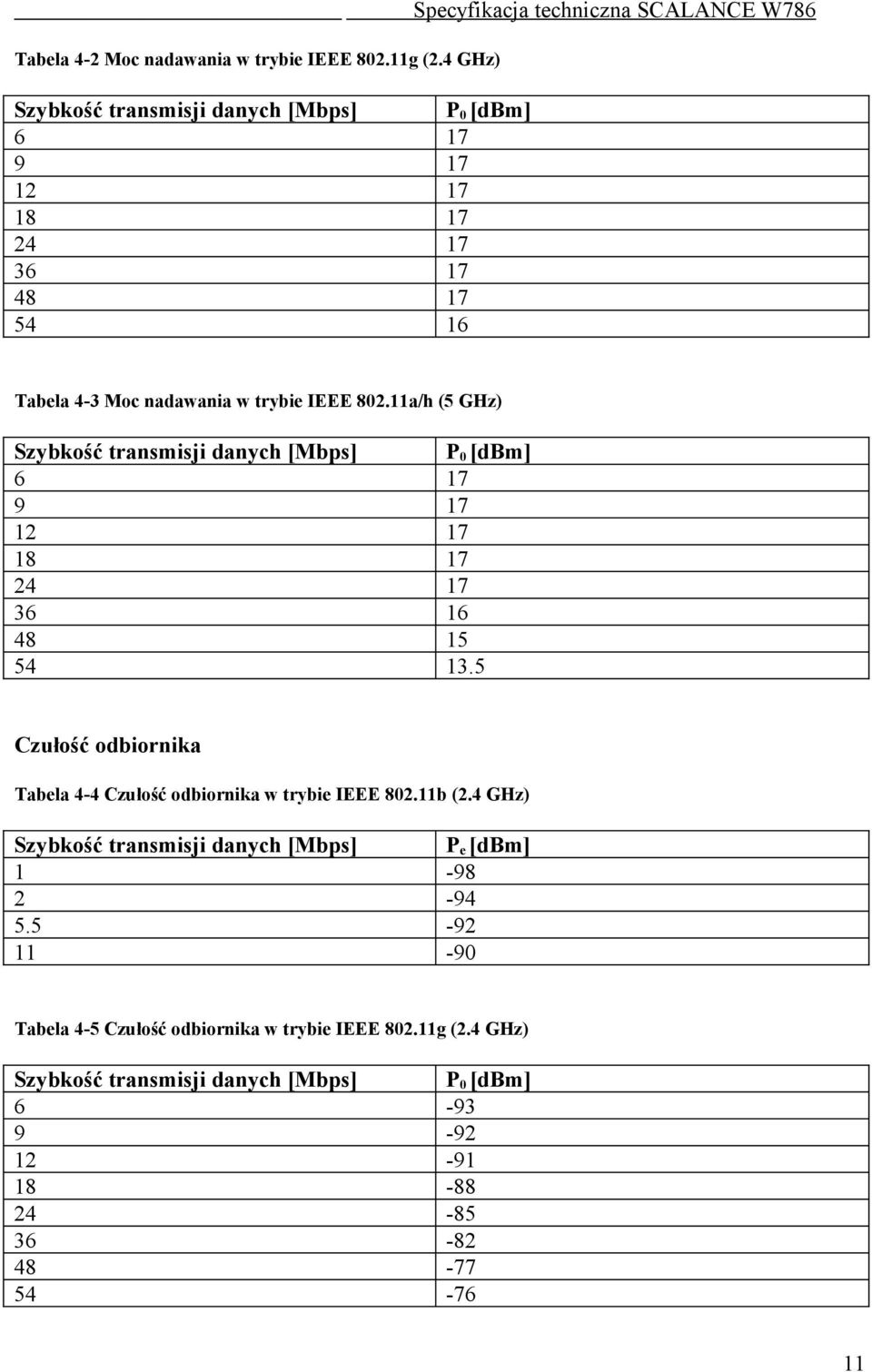 Specyfikacja techniczna SCALANCE W786

Tabela 4-2 Moc nadawania w trybie IEEE 802.11g (2.4 GHz)

| Szybkość transmisji danych [Mbps] | $P_0$ [dBm] |
|---|---|
| 6 | 17 |
| 9 | 17 |
| 12 | 17 |
| 18 | 17 |
| 24 | 17 |
| 36 | 17 |
| 48 | 17 |
| 54 | 16 |

Tabela 4-3 Moc nadawania w trybie IEEE 802.11a/h (5 GHz)

| Szybkość transmisji danych [Mbps] | $P_0$ [dBm] |
|---|---|
| 6 | 17 |
| 9 | 17 |
| 12 | 17 |
| 18 | 17 |
| 24 | 17 |
| 36 | 16 |
| 48 | 15 |
| 54 | 13.5 |

Czułość odbiornika

Tabela 4-4 Czułość odbiornika w trybie IEEE 802.11b (2.4 GHz)

| Szybkość transmisji danych [Mbps] | $P_e$ [dBm] |
|---|---|
| 1 | -98 |
| 2 | -94 |
| 5.5 | -92 |
| 11 | -90 |

Tabela 4-5 Czułość odbiornika w trybie IEEE 802.11g (2.4 GHz)

| Szybkość transmisji danych [Mbps] | $P_0$ [dBm] |
|---|---|
| 6 | -93 |
| 9 | -92 |
| 12 | -91 |
| 18 | -88 |
| 24 | -85 |
| 36 | -82 |
| 48 | -77 |
| 54 | -76 |

11